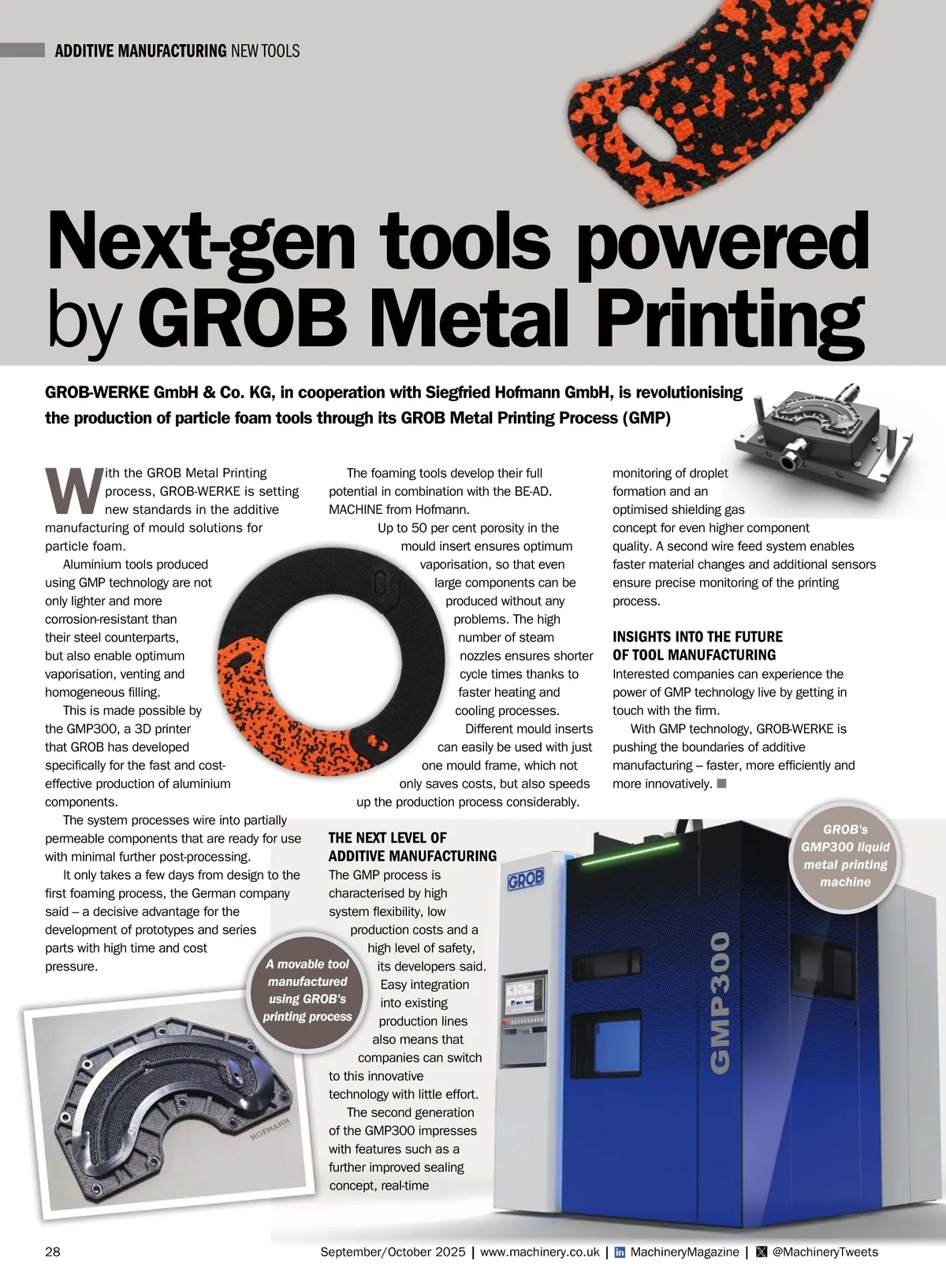 ADDITIVE MANUFACTURING NEW TOOLS

Next-gen tools powered by GROB Metal Printing

GROB-WERKE GmbH & Co. KG, in cooperation with Siegfried Hofmann GmbH, is revolutionising the production of particle foam tools through its GROB Metal Printing Process (GMP)

With the GROB Metal Printing process, GROB-WERKE is setting new standards in the additive manufacturing of mould solutions for particle foam.

Aluminium tools produced using GMP technology are not only lighter and more corrosion-resistant than their steel counterparts, but also enable optimum vaporisation, venting and homogeneous filling.

This is made possible by the GMP300, a 3D printer that GROB has developed specifically for the fast and cost-effective production of aluminium components.

The system processes wire into partially permeable components that are ready for use with minimal further post-processing.

It only takes a few days from design to the first foaming process, the German company said – a decisive advantage for the development of prototypes and series parts with high time and cost pressure.

The foaming tools develop their full potential in combination with the BE-AD. MACHINE from Hofmann.

Up to 50 per cent porosity in the mould insert ensures optimum vaporisation, so that even large components can be produced without any problems. The high number of steam nozzles ensures shorter cycle times thanks to faster heating and cooling processes.

Different mould inserts can easily be used with just one mould frame, which not only saves costs, but also speeds up the production process considerably.

THE NEXT LEVEL OF ADDITIVE MANUFACTURING
The GMP process is characterised by high system flexibility, low production costs and a high level of safety, its developers said. Easy integration into existing production lines also means that companies can switch to this innovative technology with little effort.

The second generation of the GMP300 impresses with features such as a further improved sealing concept, real-time monitoring of droplet formation and an optimised shielding gas concept for even higher component quality. A second wire feed system enables faster material changes and additional sensors ensure precise monitoring of the printing process.

INSIGHTS INTO THE FUTURE OF TOOL MANUFACTURING
Interested companies can experience the power of GMP technology live by getting in touch with the firm.

With GMP technology, GROB-WERKE is pushing the boundaries of additive manufacturing – faster, more efficiently and more innovatively.

A movable tool manufactured using GROB's printing process

HOFMANN

GROB's GMP300 liquid metal printing machine

GROB

GMP300

28 September/October 2025 | www.machinery.co.uk | MachineryMagazine | @MachineryTweets